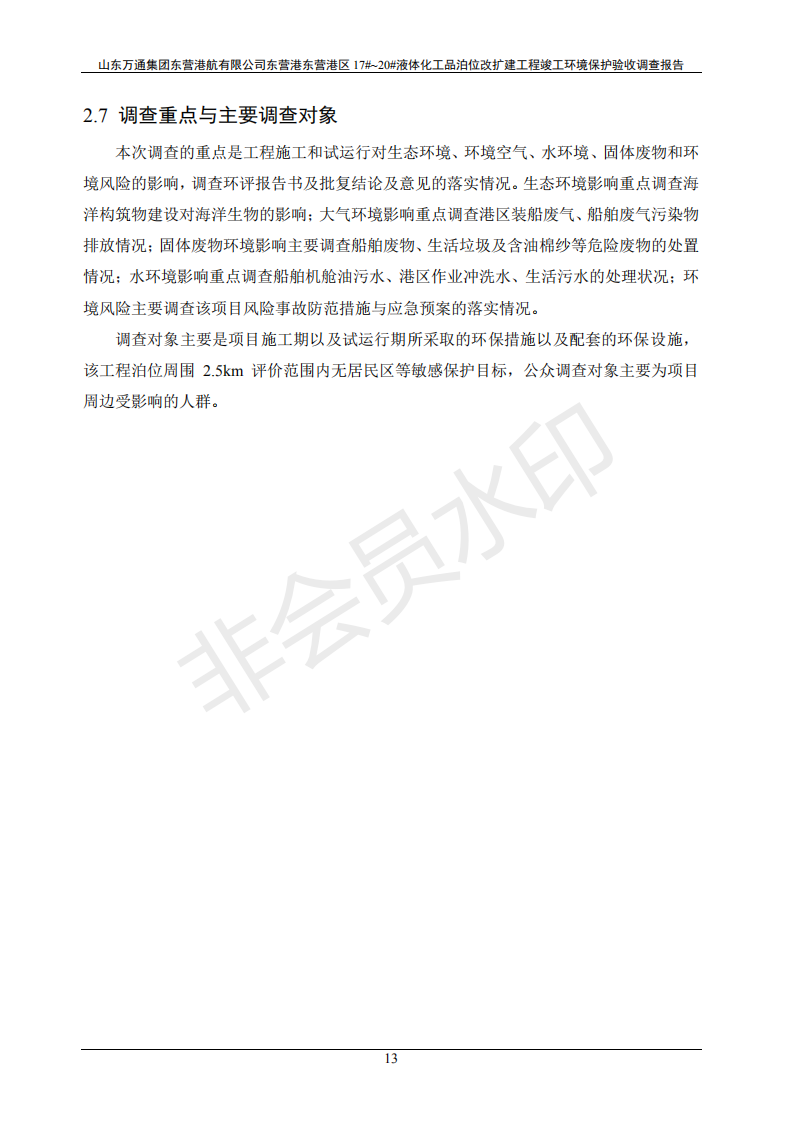 山东万通集团东营港航有限公司东营港东营港区 17#~20#液体化工品泊位改扩建工程竣工环境保护验收调查报告

2.7 调查重点与主要调查对象

本次调查的重点是工程施工和试运行对生态环境、环境空气、水环境、固体废物和环境风险的影响，调查环评报告书及批复结论及意见的落实情况。生态环境影响重点调查海洋构筑物建设对海洋生物的影响；大气环境影响重点调查港区装船废气、船舶废气污染物排放情况；固体废物环境影响主要调查船舶废物、生活垃圾及含油棉纱等危险废物的处置情况；水环境影响重点调查船舶机舱油污水、港区作业冲洗水、生活污水的处理状况；环境风险主要调查该项目风险事故防范措施与应急预案的落实情况。

调查对象主要是项目施工期以及试运行期所采取的环保措施以及配套的环保设施，该工程泊位周围 2.5km 评价范围内无居民区等敏感保护目标，公众调查对象主要为项目周边受影响的人群。

非会员水印

13